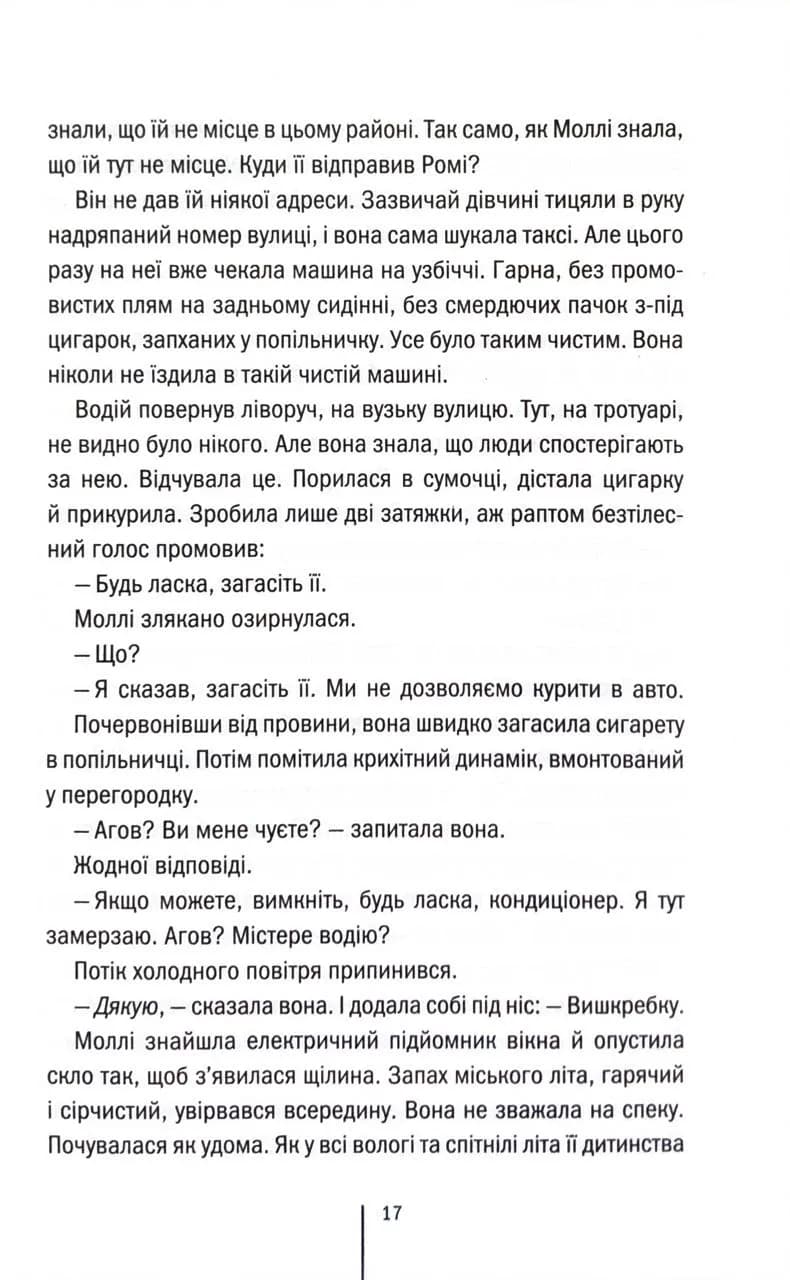 знали, що їй не місце в цьому районі. Так само, як Моллі знала, що їй тут не місце. Куди її відправив Ромі?

Він не дав їй ніякої адреси. Зазвичай дівчині тицяли в руку надряпаний номер вулиці, і вона сама шукала таксі. Але цього разу на неї вже чекала машина на узбіччі. Гарна, без промовистих плям на задньому сидінні, без смердючих пачок з-під цигарок, запханих у попільничку. Усе було таким чистим. Вона ніколи не їздила в такій чистій машині.

Водій повернув ліворуч, на вузьку вулицю. Тут, на тротуарі, не видно було нікого. Але вона знала, що люди спостерігають за нею. Відчувала це. Порилася в сумочці, дістала цигарку й прикурила. Зробила лише дві затяжки, аж раптом безтілесний голос промовив:

— Будь ласка, загасіть її.

Моллі злякано озирнулася.

— Що?

— Я сказав, загасіть її. Ми не дозволяємо курити в авто.

Почервонівши від провини, вона швидко загасила сигарету в попільничці. Потім помітила крихітний динамік, вмонтований у перегородку.

— Агов? Ви мене чуєте? — запитала вона.

Жодної відповіді.

— Якщо можете, вимкніть, будь ласка, кондиціонер. Я тут замерзаю. Агов? Містере водію?

Потік холодного повітря припинився.

— Дякую, — сказала вона. І додала собі під ніс: — Вишкребку.

Моллі знайшла електричний підйомник вікна й опустила скло так, щоб з'явилася щілина. Запах міського літа, гарячий і сірчистий, увірвався всередину. Вона не зважала на спеку. Почувалася як удома. Як у всі вологі та спітнілі літа її дитинства

17